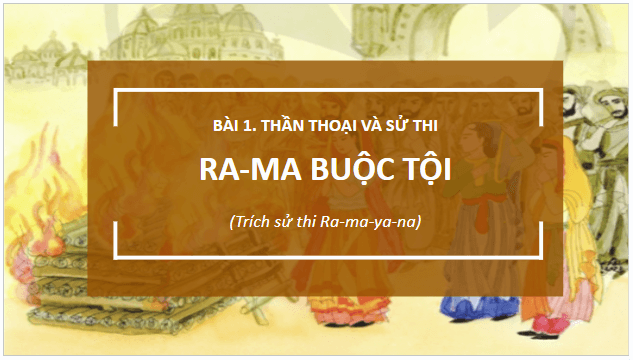 BÀI 1. THẦN THOẠI VÀ SỬ THI

RA-MA BUỘC TỘI

(Trích sử thi Ra-ma-ya-na)